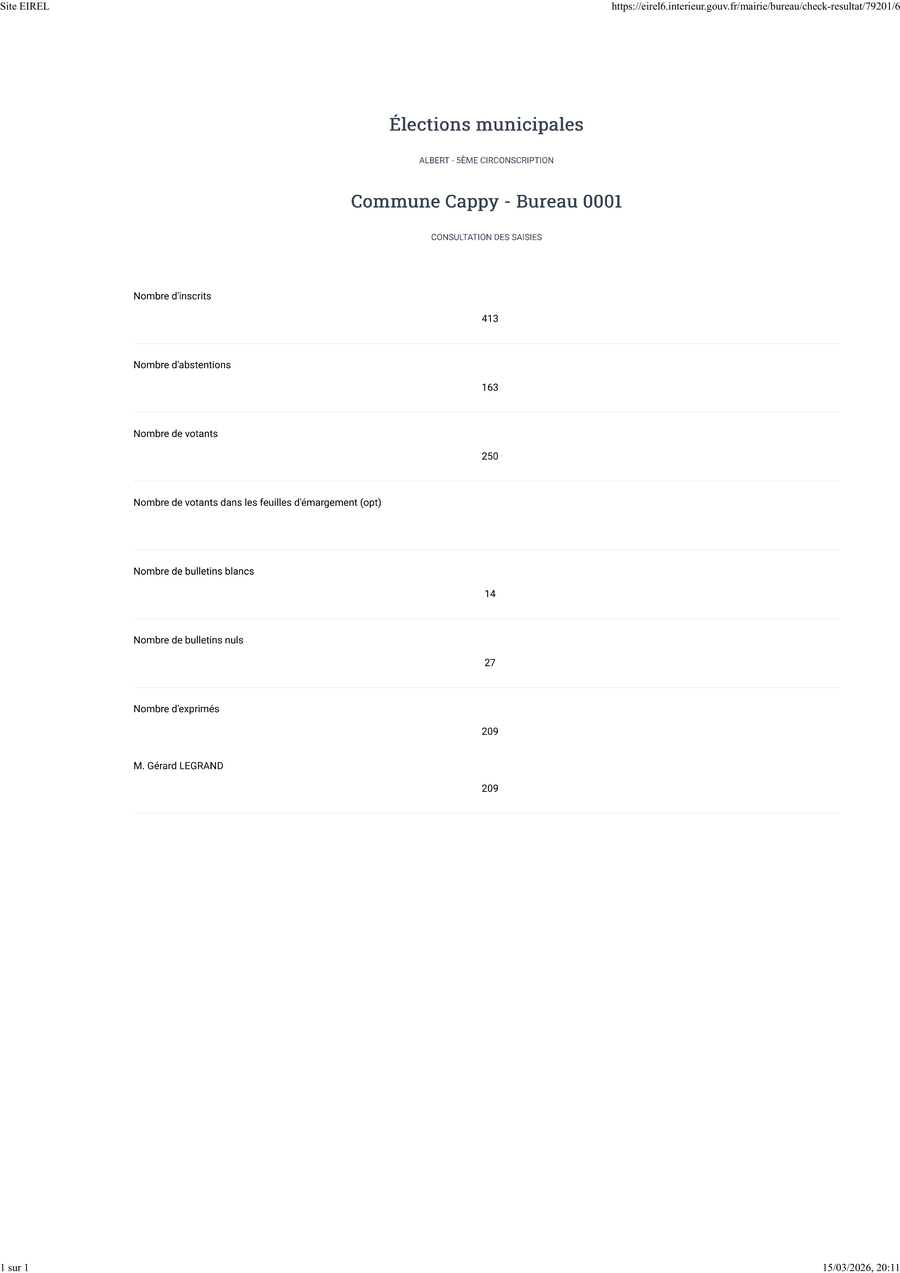 Site EIREL

https://eirel6.interieur.gouv.fr/mairie/bureau/check-resultat/79201/6

Élections municipales

ALBERT - 5ÈME CIRCONSCRIPTION

Commune Cappy - Bureau 0001

CONSULTATION DES SAISIES

Nombre d'inscrits

413

Nombre d'abstentions

163

Nombre de votants

250

Nombre de votants dans les feuilles d'émargement (opt)

Nombre de bulletins blancs

14

Nombre de bulletins nuls

27

Nombre d'exprimés

209

M. Gérard LEGRAND

209

1 sur 1

15/03/2026, 20:11